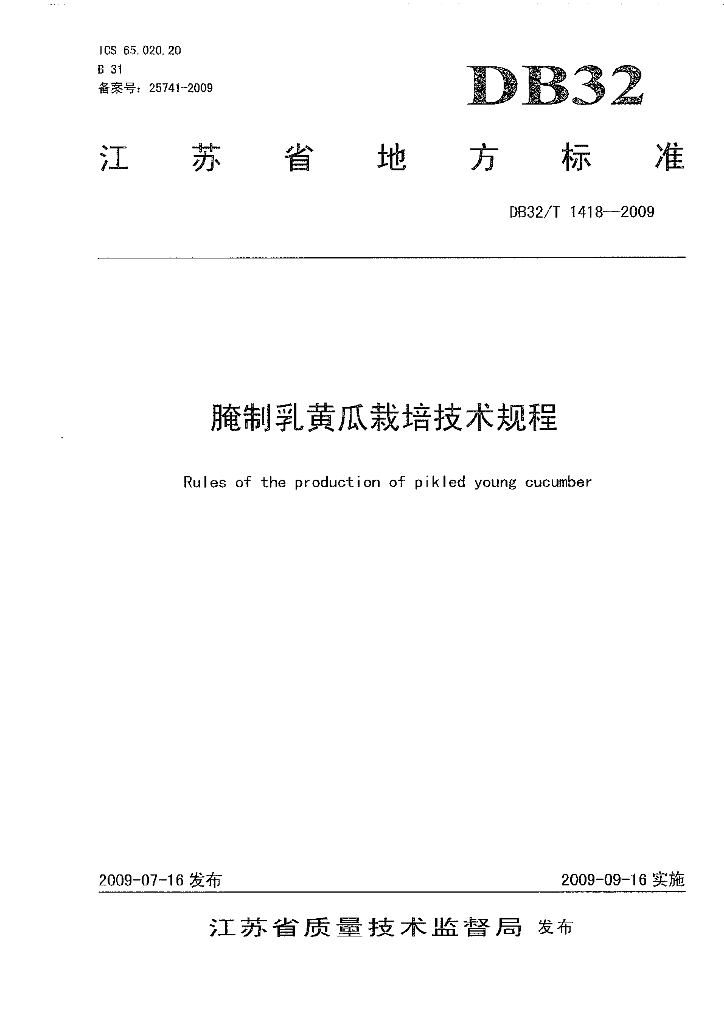 ICS 65.020.20
B 31
备案号：25741-2009

DB32

江苏省地方标准

DB32/T 1418—2009

腌制乳黄瓜栽培技术规程

Rules of the production of pikled young cucumber

2009-07-16 发布

2009-09-16 实施

江苏省质量技术监督局 发布